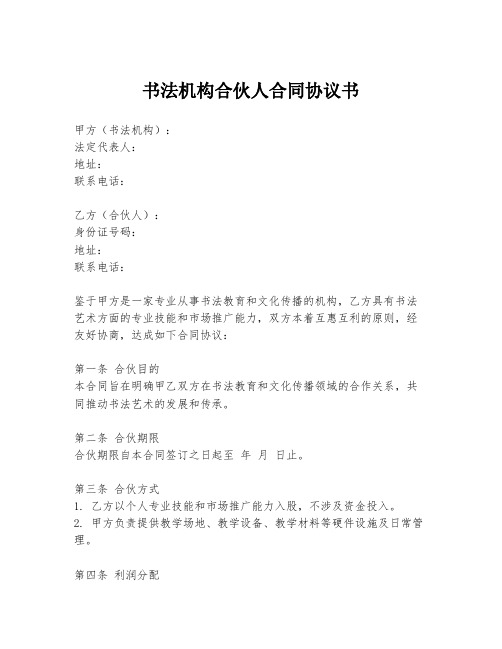 书法机构合伙人合同协议书

甲方（书法机构）：
法定代表人：
地址：
联系电话：

乙方（合伙人）：
身份证号码：
地址：
联系电话：

鉴于甲方是一家专业从事书法教育和文化传播的机构，乙方具有书法艺术方面的专业技能和市场推广能力，双方本着互惠互利的原则，经友好协商，达成如下合同协议：

第一条 合伙目的
本合同旨在明确甲乙双方在书法教育和文化传播领域的合作关系，共同推动书法艺术的发展和传承。

第二条 合伙期限
合伙期限自本合同签订之日起至 年 月 日止。

第三条 合伙方式
1. 乙方以个人专业技能和市场推广能力入股，不涉及资金投入。
2. 甲方负责提供教学场地、教学设备、教学材料等硬件设施及日常管理。

第四条 利润分配